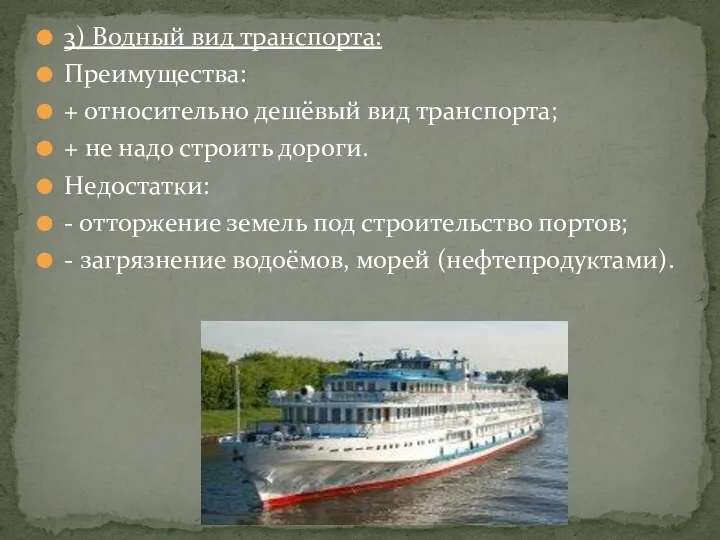 3) Водный вид транспорта:
Преимущества:
+ относительно дешёвый вид транспорта;
+ не надо строить дороги.
Недостатки:
- отторжение земель под строительство портов;
- загрязнение водоёмов, морей (нефтепродуктами).